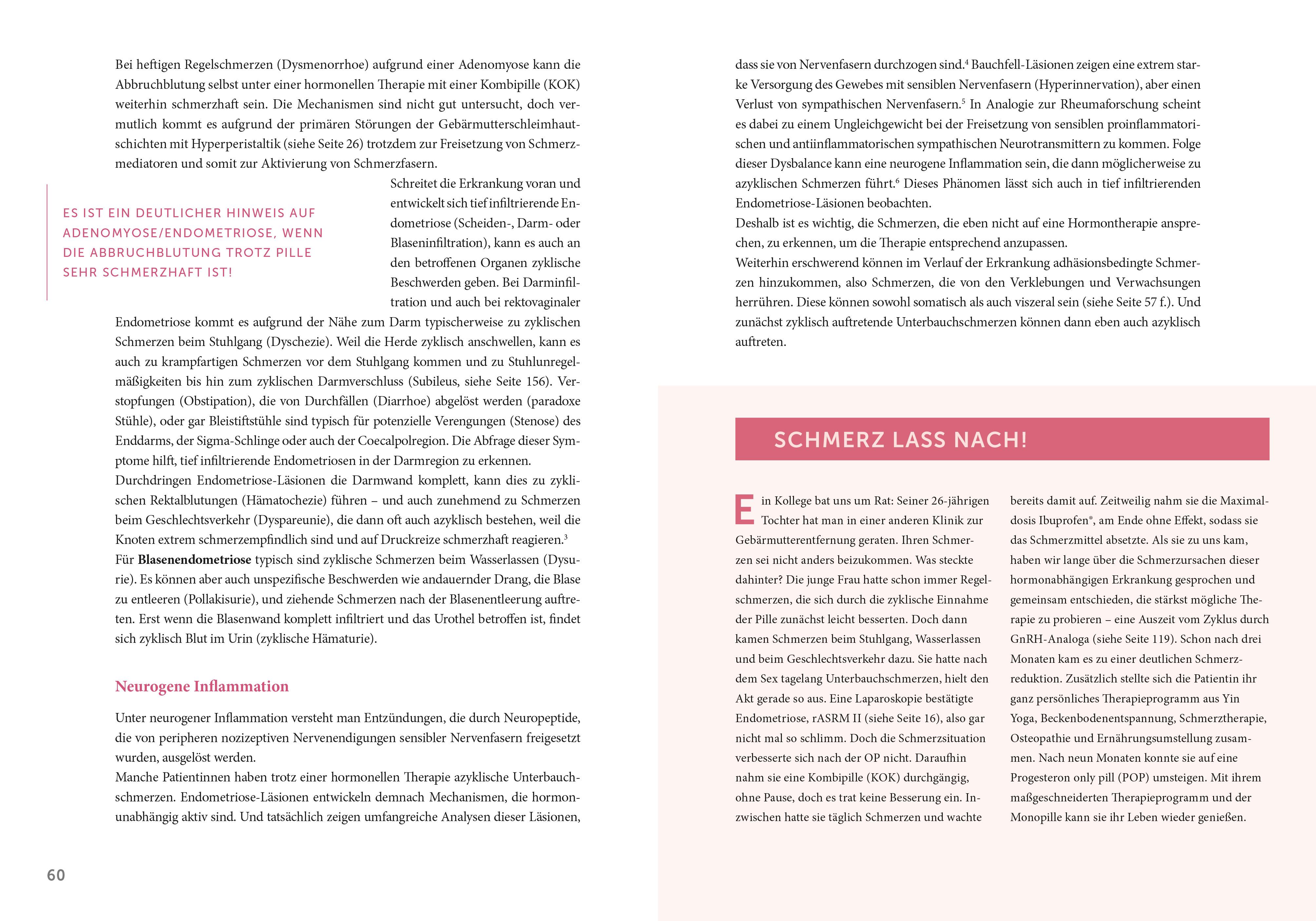 Bei heftigen Regelschmerzen (Dysmenorrhoe) aufgrund einer Adenomyose kann die Abbruchblutung selbst unter einer hormonellen Therapie mit einer Kombipille (KOK) weiterhin schmerzhaft sein. Die Mechanismen sind nicht gut untersucht, doch vermutlich kommt es aufgrund der primären Störungen der Gebärmutterschleimhautschichten mit Hyperperistaltik (siehe Seite 26) trotzdem zur Freisetzung von Schmerzmediatoren und somit zur Aktivierung von Schmerzfasern.

ES IST EIN DEUTLICHER HINWEIS AUF ADENOMYOSE/ENDOMETRIOSE, WENN DIE ABBRUCHBLUTUNG TROTZ PILLE SEHR SCHMERZHAFT IST!

Schreitet die Erkrankung voran und entwickelt sich tief infiltrierende Endometriose (Scheiden-, Darm- oder Blaseninfiltration), kann es auch an den betroffenen Organen zyklische Beschwerden geben. Bei Darminfiltration und auch bei rektovaginaler Endometriose kommt es aufgrund der Nähe zum Darm typischerweise zu zyklischen Schmerzen beim Stuhlgang (Dyschezie). Weil die Herde zyklisch anschwellen, kann es auch zu krampfartigen Schmerzen vor dem Stuhlgang kommen und zu Stuhlunregelmäßigkeiten bis hin zum zyklischen Darmverschluss (Subileus, siehe Seite 156). Verstopfungen (Obstipation), die von Durchfällen (Diarrhoe) abgelöst werden (paradoxe Stühle), oder gar Bleistiftstühle sind typisch für potenzielle Verengungen (Stenose) des Enddarms, der Sigma-Schlinge oder auch der Coecalpolregion. Die Abfrage dieser Symptome hilft, tief infiltrierende Endometriosen in der Darmregion zu erkennen.
Durchdringen Endometriose-Läsionen die Darmwand komplett, kann dies zu zyklischen Rektalblutungen (Hämatochezie) führen – und auch zunehmend zu Schmerzen beim Geschlechtsverkehr (Dyspareunie), die dann oft auch azyklisch bestehen, weil die Knoten extrem schmerzempfindlich sind und auf Druckreize schmerzhaft reagieren.$^3$
Für **Blasenendometriose** typisch sind zyklische Schmerzen beim Wasserlassen (Dysurie). Es können aber auch unspezifische Beschwerden wie andauernder Drang, die Blase zu entleeren (Pollakisurie), und ziehende Schmerzen nach der Blasenentleerung auftreten. Erst wenn die Blasenwand komplett infiltriert und das Urothel betroffen ist, findet sich zyklisch Blut im Urin (zyklische Hämaturie).

Neurogene Inflammation

Unter neurogener Inflammation versteht man Entzündungen, die durch Neuropeptide, die von peripheren nozizeptiven Nervenendigungen sensibler Nervenfasern freigesetzt wurden, ausgelöst werden.
Manche Patientinnen haben trotz einer hormonellen Therapie azyklische Unterbauchschmerzen. Endometriose-Läsionen entwickeln demnach Mechanismen, die hormonunabhängig aktiv sind. Und tatsächlich zeigen umfangreiche Analysen dieser Läsionen,

60

dass sie von Nervenfasern durchzogen sind.$^4$ Bauchfell-Läsionen zeigen eine extrem starke Versorgung des Gewebes mit sensiblen Nervenfasern (Hyperinnervation), aber einen Verlust von sympathischen Nervenfasern.$^5$ In Analogie zur Rheumaforschung scheint es dabei zu einem Ungleichgewicht bei der Freisetzung von sensiblen proinflammatorischen und antiinflammatorischen sympathischen Neurotransmittern zu kommen. Folge dieser Dysbalance kann eine neurogene Inflammation sein, die dann möglicherweise zu azyklischen Schmerzen führt.$^6$ Dieses Phänomen lässt sich auch in tief infiltrierenden Endometriose-Läsionen beobachten.
Deshalb ist es wichtig, die Schmerzen, die eben nicht auf eine Hormontherapie ansprechen, zu erkennen, um die Therapie entsprechend anzupassen.
Weiterhin erschwerend können im Verlauf der Erkrankung adhäsionsbedingte Schmerzen hinzukommen, also Schmerzen, die von den Verklebungen und Verwachsungen herrühren. Diese können sowohl somatisch als auch viszeral sein (siehe Seite 57 f.). Und zunächst zyklisch auftretende Unterbauchschmerzen können dann eben auch azyklisch auftreten.

SCHMERZ LASS NACH!

Ein Kollege bat uns um Rat: Seiner 26-jährigen Tochter hat man in einer anderen Klinik zur Gebärmutterentfernung geraten. Ihren Schmerzen sei nicht anders beizukommen. Was steckte dahinter? Die junge Frau hatte schon immer Regelschmerzen, die sich durch die zyklische Einnahme der Pille zunächst leicht besserten. Doch dann kamen Schmerzen beim Stuhlgang, Wasserlassen und beim Geschlechtsverkehr dazu. Sie hatte nach dem Sex tagelang Unterbauchschmerzen, hielt den Akt gerade so aus. Eine Laparoskopie bestätigte Endometriose, rASRM II (siehe Seite 16), also gar nicht mal so schlimm. Doch die Schmerzsituation verbesserte sich nach der OP nicht. Daraufhin nahm sie eine Kombipille (KOK) durchgängig, ohne Pause, doch es trat keine Besserung ein. Inzwischen hatte sie täglich Schmerzen und wachte bereits damit auf. Zeitweilig nahm sie die Maximaldosis Ibuprofen®, am Ende ohne Effekt, sodass sie das Schmerzmittel absetzte. Als sie zu uns kam, haben wir lange über die Schmerzursachen dieser hormonabhängigen Erkrankung gesprochen und gemeinsam entschieden, die stärkst mögliche Therapie zu probieren – eine Auszeit vom Zyklus durch GnRH-Analoga (siehe Seite 119). Schon nach drei Monaten kam es zu einer deutlichen Schmerzreduktion. Zusätzlich stellte sich die Patientin ihr ganz persönliches Therapieprogramm aus Yin Yoga, Beckenbodenentspannung, Schmerztherapie, Osteopathie und Ernährungsumstellung zusammen. Nach neun Monaten konnte sie auf eine Progesteron only pill (POP) umsteigen. Mit ihrem maßgeschneiderten Therapieprogramm und der Monopille kann sie ihr Leben wieder genießen.